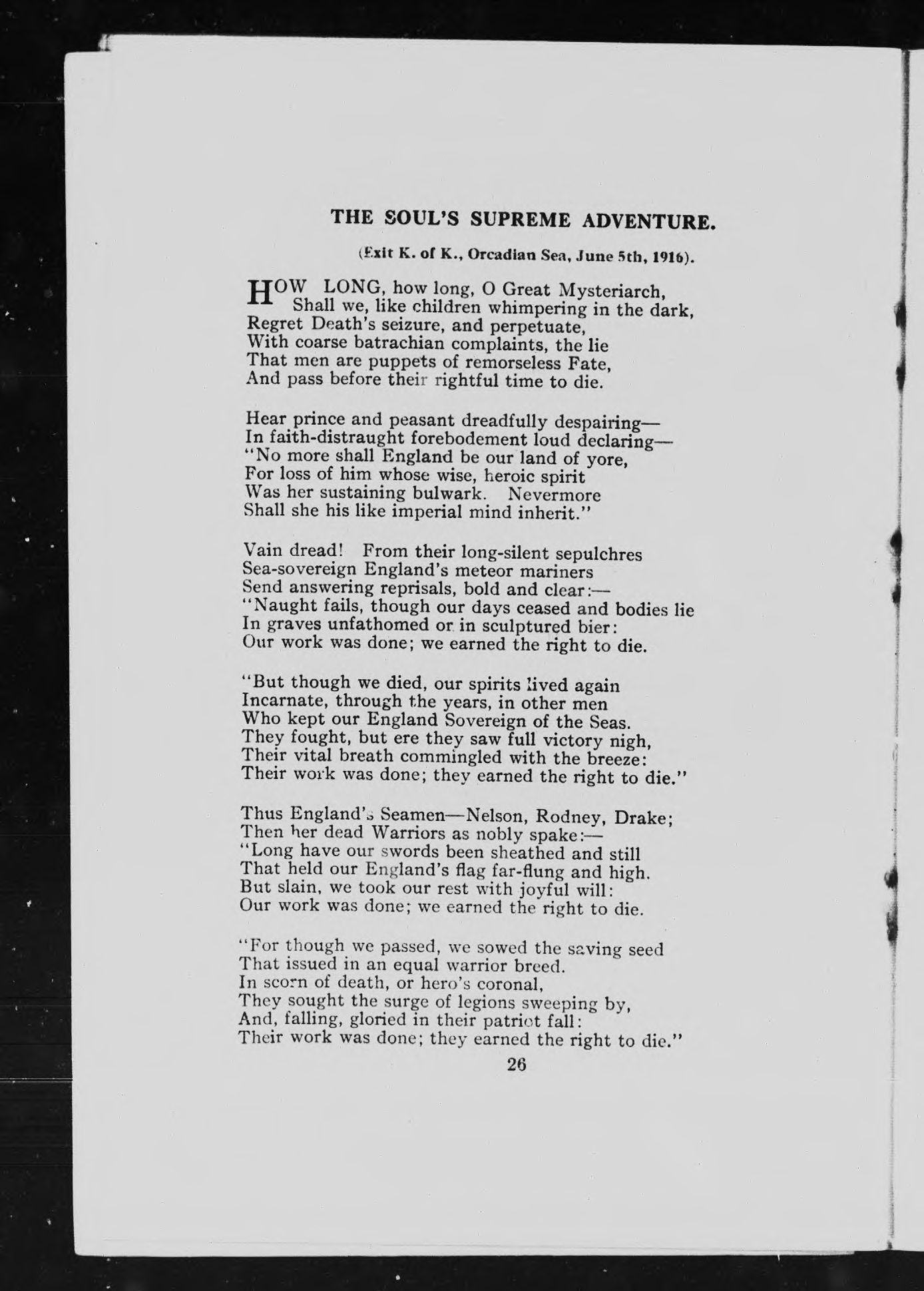 THE SOUL'S SUPREME ADVENTURE.

(Exit K. of K., Orcadian Sea, June 5th, 1916).

HOW LONG, how long, O Great Mysteriarch,
Shall we, like children whimpering in the dark,
Regret Death's seizure, and perpetuate,
With coarse batrachian complaints, the lie
That men are puppets of remorseless Fate,
And pass before their rightful time to die.

Hear prince and peasant dreadfully despairing—
In faith-distraught forebodement loud declaring—
"No more shall England be our land of yore,
For loss of him whose wise, heroic spirit
Was her sustaining bulwark. Nevermore
Shall she his like imperial mind inherit."

Vain dread! From their long-silent sepulchres
Sea-sovereign England's meteor mariners
Send answering reprisals, bold and clear:—
"Naught fails, though our days ceased and bodies lie
In graves unfathomed or in sculptured bier:
Our work was done; we earned the right to die.

"But though we died, our spirits lived again
Incarnate, through the years, in other men
Who kept our England Sovereign of the Seas.
They fought, but ere they saw full victory nigh,
Their vital breath commingled with the breeze:
Their work was done; they earned the right to die."

Thus England's Seamen—Nelson, Rodney, Drake;
Then her dead Warriors as nobly spake:—
"Long have our swords been sheathed and still
That held our England's flag far-flung and high.
But slain, we took our rest with joyful will:
Our work was done; we earned the right to die.

"For though we passed, we sowed the saving seed
That issued in an equal warrior breed.
In scorn of death, or hero's coronal,
They sought the surge of legions sweeping by,
And, falling, gloried in their patriot fall:
Their work was done; they earned the right to die."

26